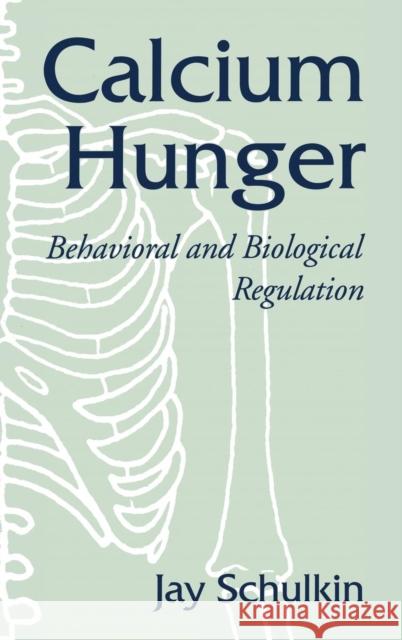 Calcium Hunger

Behavioral and Biological Regulation

Jay Schulkin